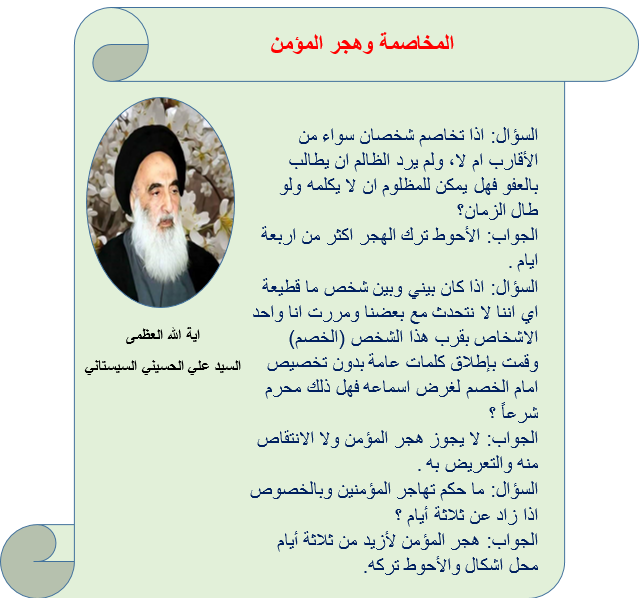 المخاصمة وهجر المؤمن

السؤال: اذا تخاصم شخصان سواء من الأقارب ام لا، ولم يرد الظالم ان يطالب بالعفو فهل يمكن للمظلوم ان لا يكلمه ولو طال الزمان؟
الجواب: الأحوط ترك الهجر اكثر من اربعة ايام .
السؤال: اذا كان بيني وبين شخص ما قطيعة اي اننا لا نتحدث مع بعضنا ومررت انا واحد الاشخاص بقرب هذا الشخص (الخصم) وقمت بإطلاق كلمات عامة بدون تخصيص امام الخصم لغرض اسماعه فهل ذلك محرم شرعاً ؟
الجواب: لا يجوز هجر المؤمن ولا الانتقاص منه والتعريض به .
السؤال: ما حكم تهاجر المؤمنين وبالخصوص اذا زاد عن ثلاثة أيام ؟
الجواب: هجر المؤمن لأزيد من ثلاثة أيام محل اشكال والأحوط تركه.

اية الله العظمى
السيد علي الحسيني السيستاني